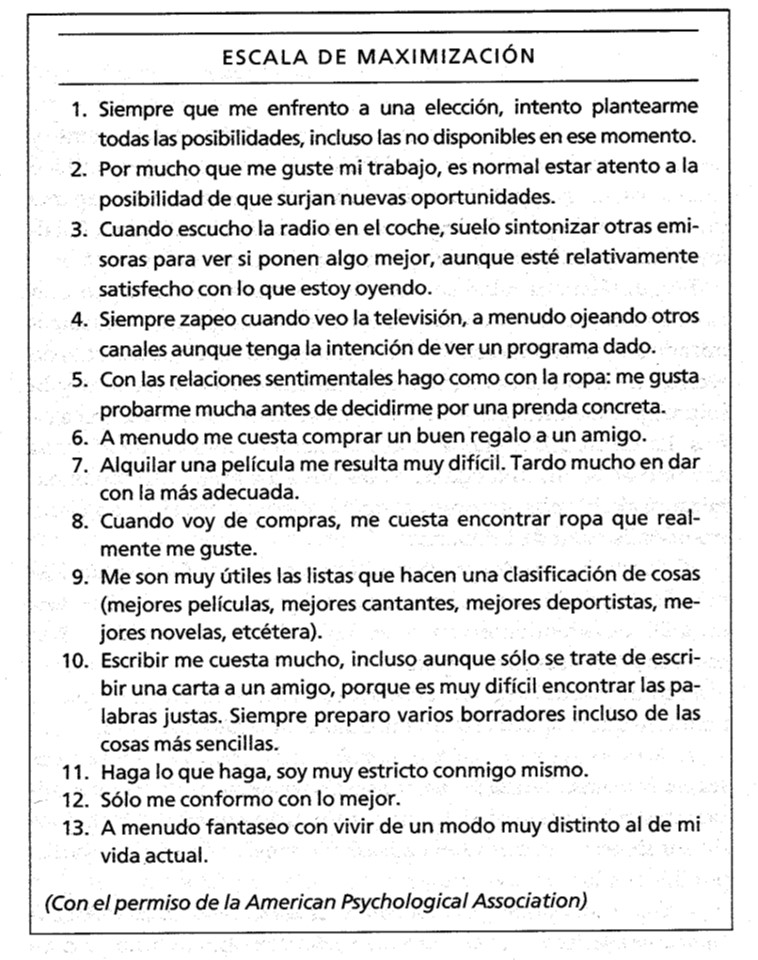 ESCALA DE MAXIMIZACIÓN

1. Siempre que me enfrento a una elección, intento plantearme todas las posibilidades, incluso las no disponibles en ese momento.
2. Por mucho que me guste mi trabajo, es normal estar atento a la posibilidad de que surjan nuevas oportunidades.
3. Cuando escucho la radio en el coche, suelo sintonizar otras emisoras para ver si ponen algo mejor, aunque esté relativamente satisfecho con lo que estoy oyendo.
4. Siempre zapeo cuando veo la televisión, a menudo ojeando otros canales aunque tenga la intención de ver un programa dado.
5. Con las relaciones sentimentales hago como con la ropa: me gusta probarme mucha antes de decidirme por una prenda concreta.
6. A menudo me cuesta comprar un buen regalo a un amigo.
7. Alquilar una película me resulta muy difícil. Tardo mucho en dar con la más adecuada.
8. Cuando voy de compras, me cuesta encontrar ropa que realmente me guste.
9. Me son muy útiles las listas que hacen una clasificación de cosas (mejores películas, mejores cantantes, mejores deportistas, mejores novelas, etcétera).
10. Escribir me cuesta mucho, incluso aunque sólo se trate de escribir una carta a un amigo, porque es muy difícil encontrar las palabras justas. Siempre preparo varios borradores incluso de las cosas más sencillas.
11. Haga lo que haga, soy muy estricto conmigo mismo.
12. Sólo me conformo con lo mejor.
13. A menudo fantaseo con vivir de un modo muy distinto al de mi vida actual.

(Con el permiso de la American Psychological Association)